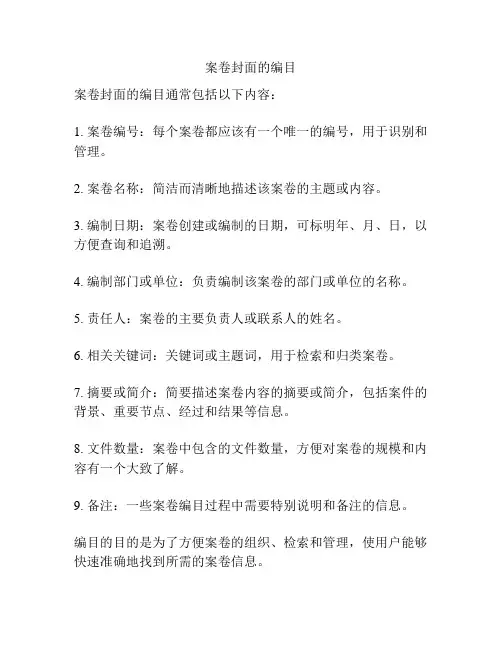 案卷封面的编目

案卷封面的编目通常包括以下内容：

1. 案卷编号：每个案卷都应该有一个唯一的编号，用于识别和管理。

2. 案卷名称：简洁而清晰地描述该案卷的主题或内容。

3. 编制日期：案卷创建或编制的日期，可标明年、月、日，以方便查询和追溯。

4. 编制部门或单位：负责编制该案卷的部门或单位的名称。

5. 责任人：案卷的主要负责人或联系人的姓名。

6. 相关关键词：关键词或主题词，用于检索和归类案卷。

7. 摘要或简介：简要描述案卷内容的摘要或简介，包括案件的背景、重要节点、经过和结果等信息。

8. 文件数量：案卷中包含的文件数量，方便对案卷的规模和内容有一个大致了解。

9. 备注：一些案卷编目过程中需要特别说明和备注的信息。

编目的目的是为了方便案卷的组织、检索和管理，使用户能够快速准确地找到所需的案卷信息。